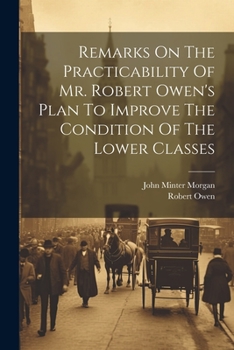 Remarks On The Practicability Of Mr. Robert Owen's Plan To Improve The Condition Of The Lower Classes

John Minter Morgan
Robert Owen